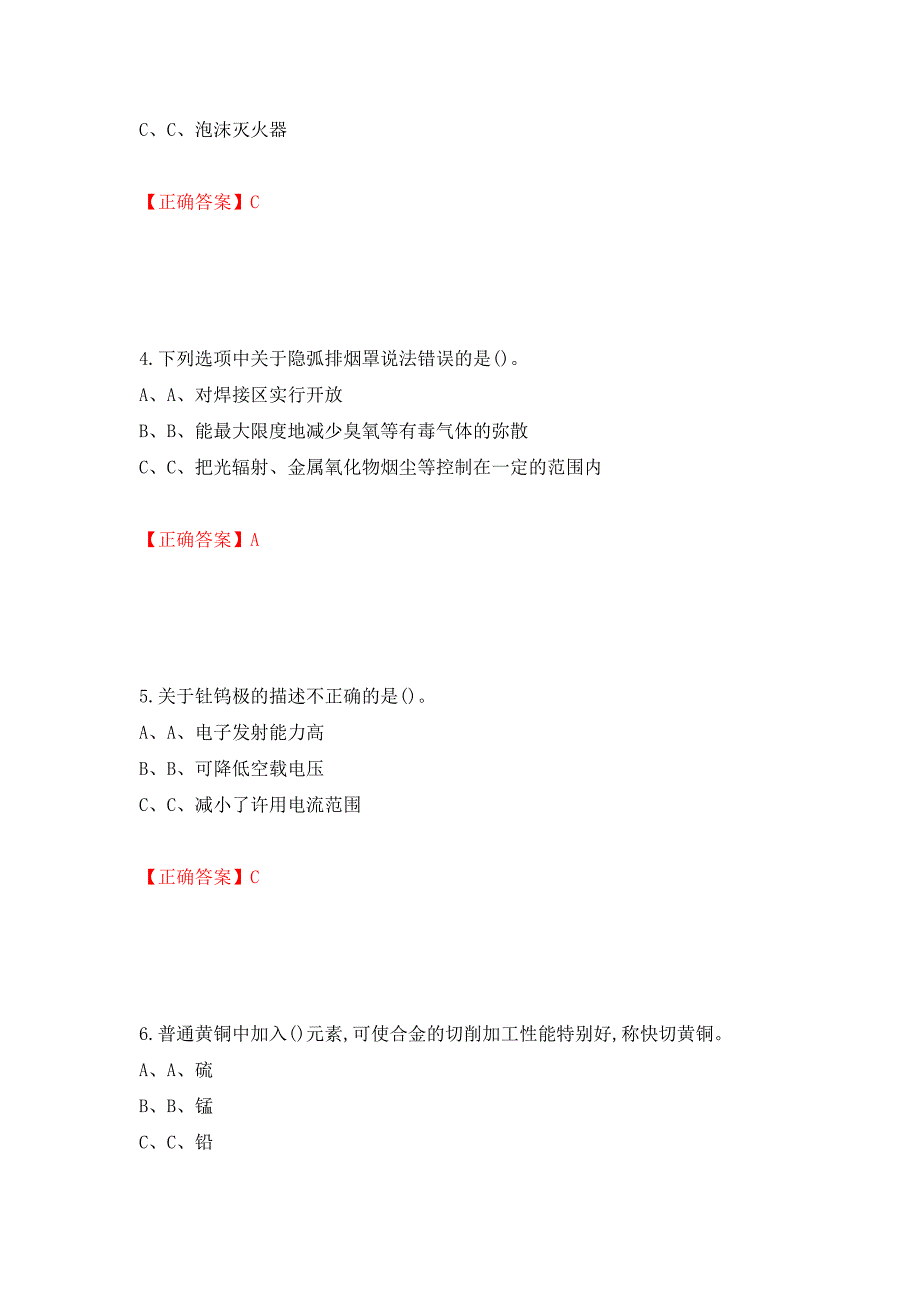 C、C、泡沫灭火器

【正确答案】C

4.下列选项中关于隐弧排烟罩说法错误的是()。
A、A、对焊接区实行开放
B、B、能最大限度地减少臭氧等有毒气体的弥散
C、C、把光辐射、金属氧化物烟尘等控制在一定的范围内

【正确答案】A

5.关于钍钨极的描述不正确的是()。
A、A、电子发射能力高
B、B、可降低空载电压
C、C、减小了许用电流范围

【正确答案】C

6.普通黄铜中加入()元素,可使合金的切削加工性能特别好,称快切黄铜。
A、A、硫
B、B、锰
C、C、铅